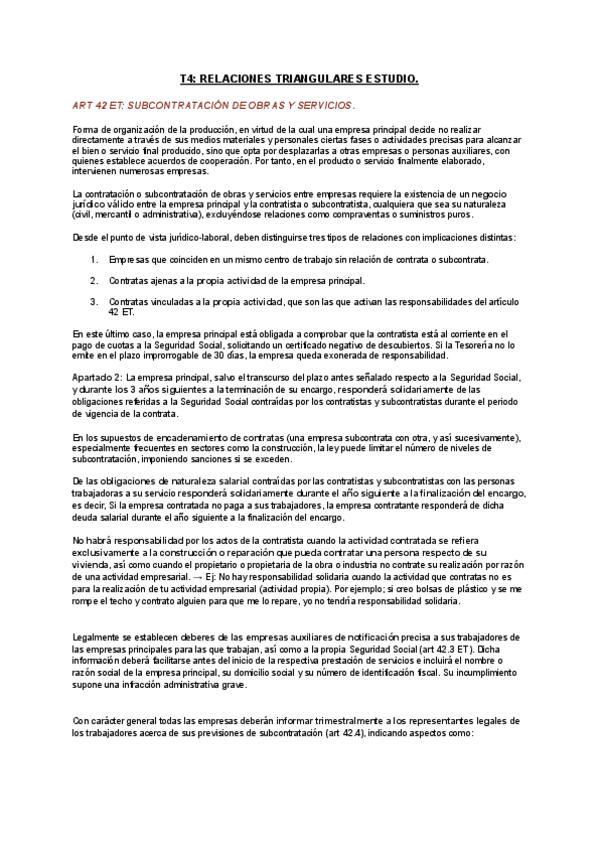 T4: RELACIONES TRIANGULARES ESTUDIO.

ART 42 ET: SUBCONTRATACIÓN DE OBRAS Y SERVICIOS.

Forma de organización de la producción, en virtud de la cual una empresa principal decide no realizar directamente a través de sus medios materiales y personales ciertas fases o actividades precisas para alcanzar el bien o servicio final producido, sino que opta por desplazarlas a otras empresas o personas auxiliares, con quienes establece acuerdos de cooperación. Por tanto, en el producto o servicio finalmente elaborado, intervienen numerosas empresas.

La contratación o subcontratación de obras y servicios entre empresas requiere la existencia de un negocio jurídico válido entre la empresa principal y la contratista o subcontratista, cualquiera que sea su naturaleza (civil, mercantil o administrativa), excluyéndose relaciones como compraventas o suministros puros.

Desde el punto de vista jurídico-laboral, deben distinguirse tres tipos de relaciones con implicaciones distintas:

1. Empresas que coinciden en un mismo centro de trabajo sin relación de contrata o subcontrata.

2. Contratas ajenas a la propia actividad de la empresa principal.

3. Contratas vinculadas a la propia actividad, que son las que activan las responsabilidades del artículo 42 ET.

En este último caso, la empresa principal está obligada a comprobar que la contratista está al corriente en el pago de cuotas a la Seguridad Social, solicitando un certificado negativo de descubiertos. Si la Tesorería no lo emite en el plazo improrrogable de 30 días, la empresa queda exonerada de responsabilidad.

Apartado 2: La empresa principal, salvo el transcurso del plazo antes señalado respecto a la Seguridad Social, y durante los 3 años siguientes a la terminación de su encargo, responderá solidariamente de las obligaciones referidas a la Seguridad Social contraídas por los contratistas y subcontratistas durante el periodo de vigencia de la contrata.

En los supuestos de encadenamiento de contratas (una empresa subcontrata con otra, y así sucesivamente), especialmente frecuentes en sectores como la construcción, la ley puede limitar el número de niveles de subcontratación, imponiendo sanciones si se exceden.

De las obligaciones de naturaleza salarial contraídas por las contratistas y subcontratistas con las personas trabajadoras a su servicio responderá solidariamente durante el año siguiente a la finalización del encargo, es decir, Si la empresa contratada no paga a sus trabajadores, la empresa contratante responderá de dicha deuda salarial durante el año siguiente a la finalización del encargo.

No habrá responsabilidad por los actos de la contratista cuando la actividad contratada se refiera exclusivamente a la construcción o reparación que pueda contratar una persona respecto de su vivienda, así como cuando el propietario o propietaria de la obra o industria no contrate su realización por razón de una actividad empresarial. → Ej: No hay responsabilidad solidaria cuando la actividad que contratas no es para la realización de tu actividad empresarial (actividad propia). Por ejemplo; si creo bolsas de plástico y se me rompe el techo y contrato alguien para que me lo repare, yo no tendría responsabilidad solidaria.

Legalmente se establecen deberes de las empresas auxiliares de notificación precisa a sus trabajadores de las empresas principales para las que trabajan, así como a la propia Seguridad Social (art 42.3 ET). Dicha información deberá facilitarse antes del inicio de la respectiva prestación de servicios e incluirá el nombre o razón social de la empresa principal, su domicilio social y su número de identificación fiscal. Su incumplimiento supone una infracción administrativa grave.

Con carácter general todas las empresas deberán informar trimestralmente a los representantes legales de los trabajadores acerca de sus previsiones de subcontratación (art 42.4), indicando aspectos como: